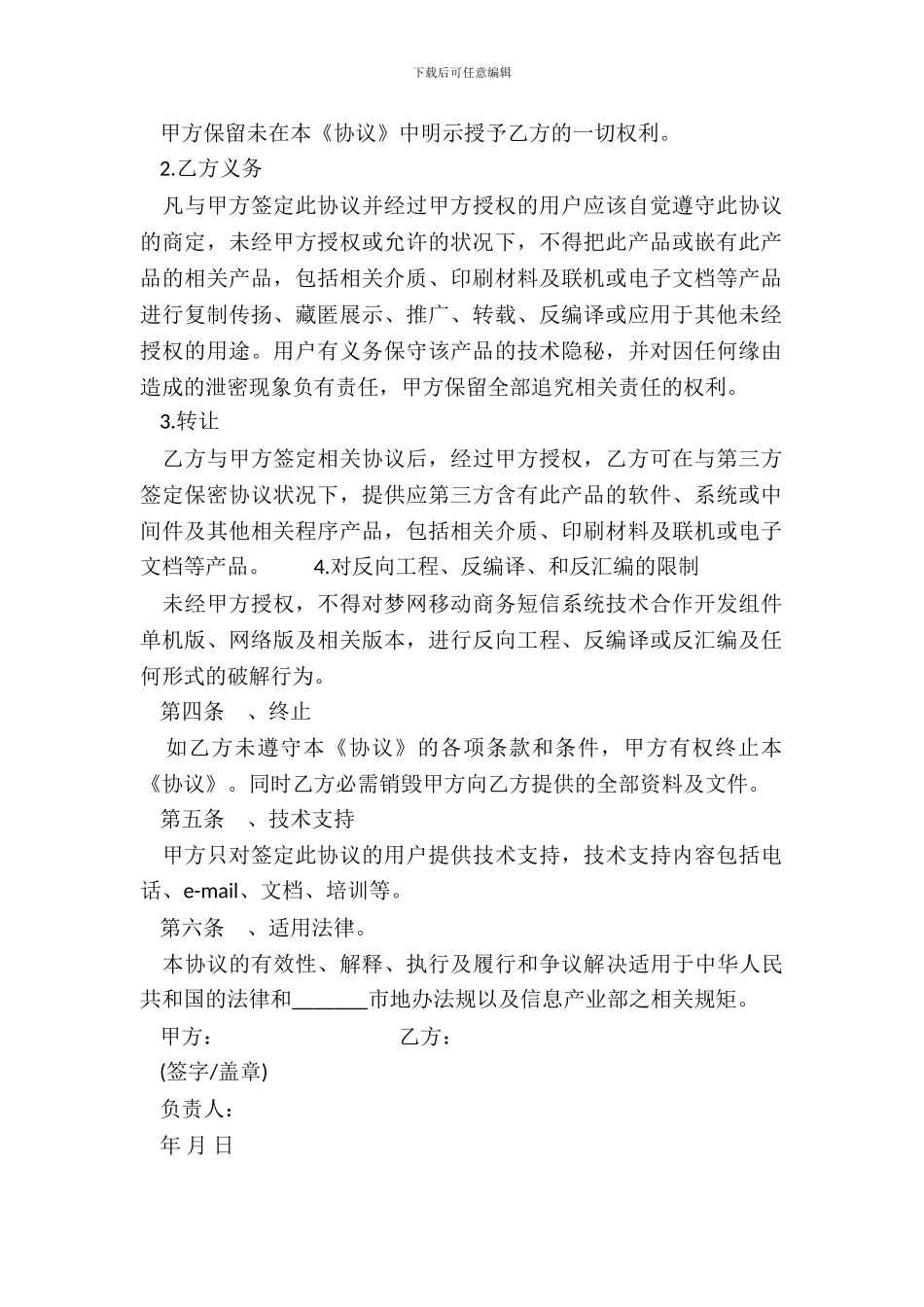 下载后可任意编辑

甲方保留未在本《协议》中明示授予乙方的一切权利。

2.乙方义务

凡与甲方签定此协议并经过甲方授权的用户应该自觉遵守此协议的商定，未经甲方授权或允许的状况下，不得把此产品或嵌有此产品的相关产品，包括相关介质、印刷材料及联机或电子文档等产品进行复制传扬、藏匿展示、推广、转载、反编译或应用于其他未经授权的用途。用户有义务保守该产品的技术隐秘，并对因任何缘由造成的泄密现象负有责任，甲方保留全部追究相关责任的权利。

3.转让

乙方与甲方签定相关协议后，经过甲方授权，乙方可在与第三方签定保密协议状况下，提供应第三方含有此产品的软件、系统或中间件及其他相关程序产品，包括相关介质、印刷材料及联机或电子文档等产品。 4.对反向工程、反编译、和反汇编的限制

未经甲方授权，不得对梦网移动商务短信系统技术合作开发组件单机版、网络版及相关版本，进行反向工程、反编译或反汇编及任何形式的破解行为。

第四条 、终止

如乙方未遵守本《协议》的各项条款和条件，甲方有权终止本《协议》。同时乙方必需销毁甲方向乙方提供的全部资料及文件。

第五条 、技术支持

甲方只对签定此协议的用户提供技术支持，技术支持内容包括电话、e-mail、文档、培训等。

第六条 、适用法律。

本协议的有效性、解释、执行及履行和争议解决适用于中华人民共和国的法律和_______市地办法规以及信息产业部之相关规矩。

甲方： 乙方：

(签字/盖章)

负责人：

年 月 日